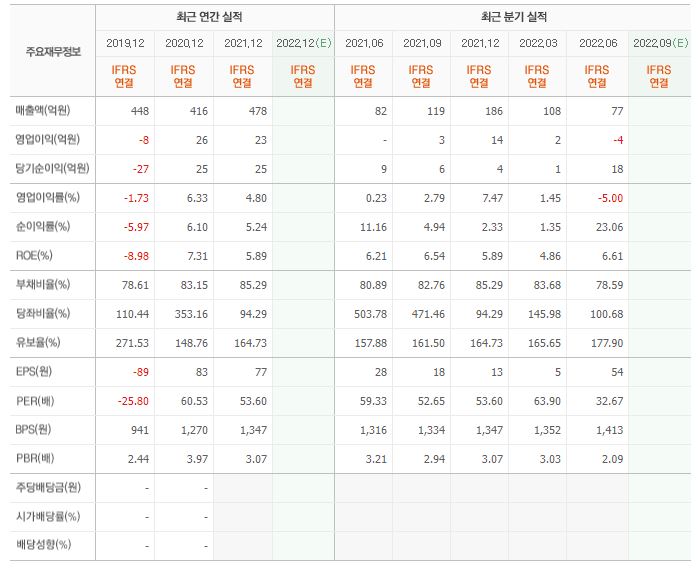 | 주요재무정보 | 최근 연간 실적 | | | | 최근 분기 실적 | | | | | |
|---|---|---|---|---|---|---|---|---|---|---|
| | 2019.12 | 2020.12 | 2021.12 | 2022.12(E) | 2021.06 | 2021.09 | 2021.12 | 2022.03 | 2022.06 | 2022.09(E) |
| | IFRS 연결 | IFRS 연결 | IFRS 연결 | IFRS 연결 | IFRS 연결 | IFRS 연결 | IFRS 연결 | IFRS 연결 | IFRS 연결 | IFRS 연결 |
| 매출액(억원) | 448 | 416 | 478 | | 82 | 119 | 186 | 108 | 77 | |
| 영업이익(억원) | -8 | 26 | 23 | | - | 3 | 14 | 2 | -4 | |
| 당기순이익(억원) | -27 | 25 | 25 | | 9 | 6 | 4 | 1 | 18 | |
| 영업이익률(%) | -1.73 | 6.33 | 4.80 | | 0.23 | 2.79 | 7.47 | 1.45 | -5.00 | |
| 순이익률(%) | -5.97 | 6.10 | 5.24 | | 11.16 | 4.94 | 2.33 | 1.35 | 23.06 | |
| ROE(%) | -8.98 | 7.31 | 5.89 | | 6.21 | 6.54 | 5.89 | 4.86 | 6.61 | |
| 부채비율(%) | 78.61 | 83.15 | 85.29 | | 80.89 | 82.76 | 85.29 | 83.68 | 78.59 | |
| 당좌비율(%) | 110.44 | 353.16 | 94.29 | | 503.78 | 471.46 | 94.29 | 145.98 | 100.68 | |
| 유보율(%) | 271.53 | 148.76 | 164.73 | | 157.88 | 161.50 | 164.73 | 165.65 | 177.90 | |
| EPS(원) | -89 | 83 | 77 | | 28 | 18 | 13 | 5 | 54 | |
| PER(배) | -25.80 | 60.53 | 53.60 | | 59.33 | 52.65 | 53.60 | 63.90 | 32.67 | |
| BPS(원) | 941 | 1,270 | 1,347 | | 1,316 | 1,334 | 1,347 | 1,352 | 1,413 | |
| PBR(배) | 2.44 | 3.97 | 3.07 | | 3.21 | 2.94 | 3.07 | 3.03 | 2.09 | |
| 주당배당금(원) | - | - | | | | | | | | |
| 시가배당률(%) | - | - | | | | | | | | |
| 배당성향(%) | - | - | | | | | | | | |